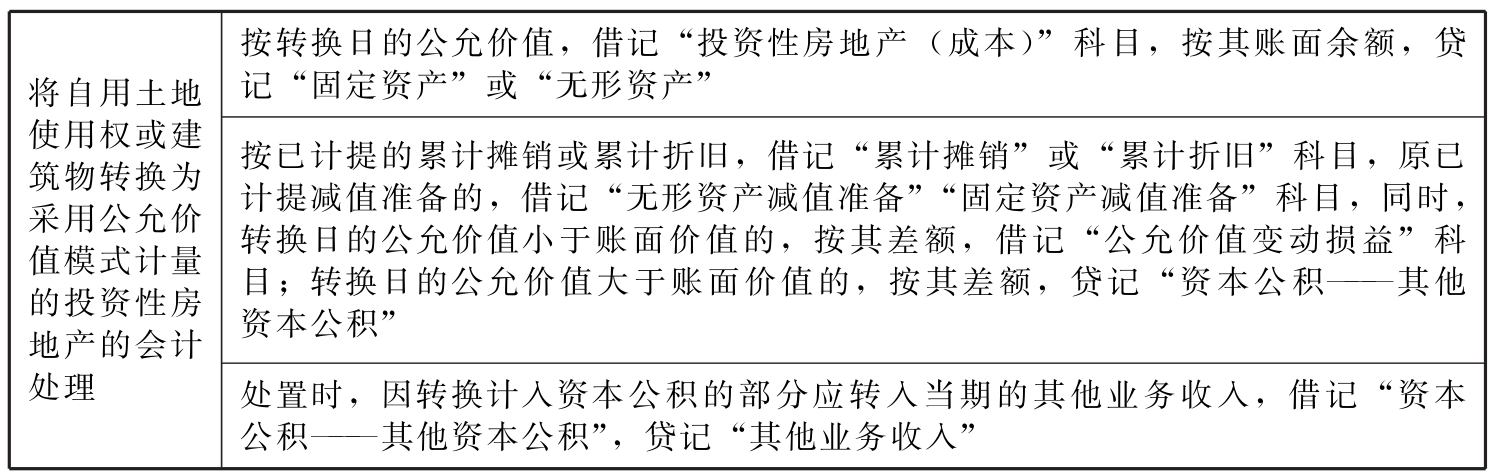 | 将自用土地使用权或建筑物转换为采用公允价值模式计量的投资性房地产的会计处理 | 按转换日的公允价值，借记“投资性房地产（成本）”科目，按其账面余额，贷记“固定资产”或“无形资产” |
|---|---|
| | 按已计提的累计摊销或累计折旧，借记“累计摊销”或“累计折旧”科目，原已计提减值准备的，借记“无形资产减值准备”“固定资产减值准备”科目，同时，转换日的公允价值小于账面价值的，按其差额，借记“公允价值变动损益”科目；转换日的公允价值大于账面价值的，按其差额，贷记“资本公积——其他资本公积” |
| | 处置时，因转换计入资本公积的部分应转入当期的其他业务收入，借记“资本公积——其他资本公积”，贷记“其他业务收入” |